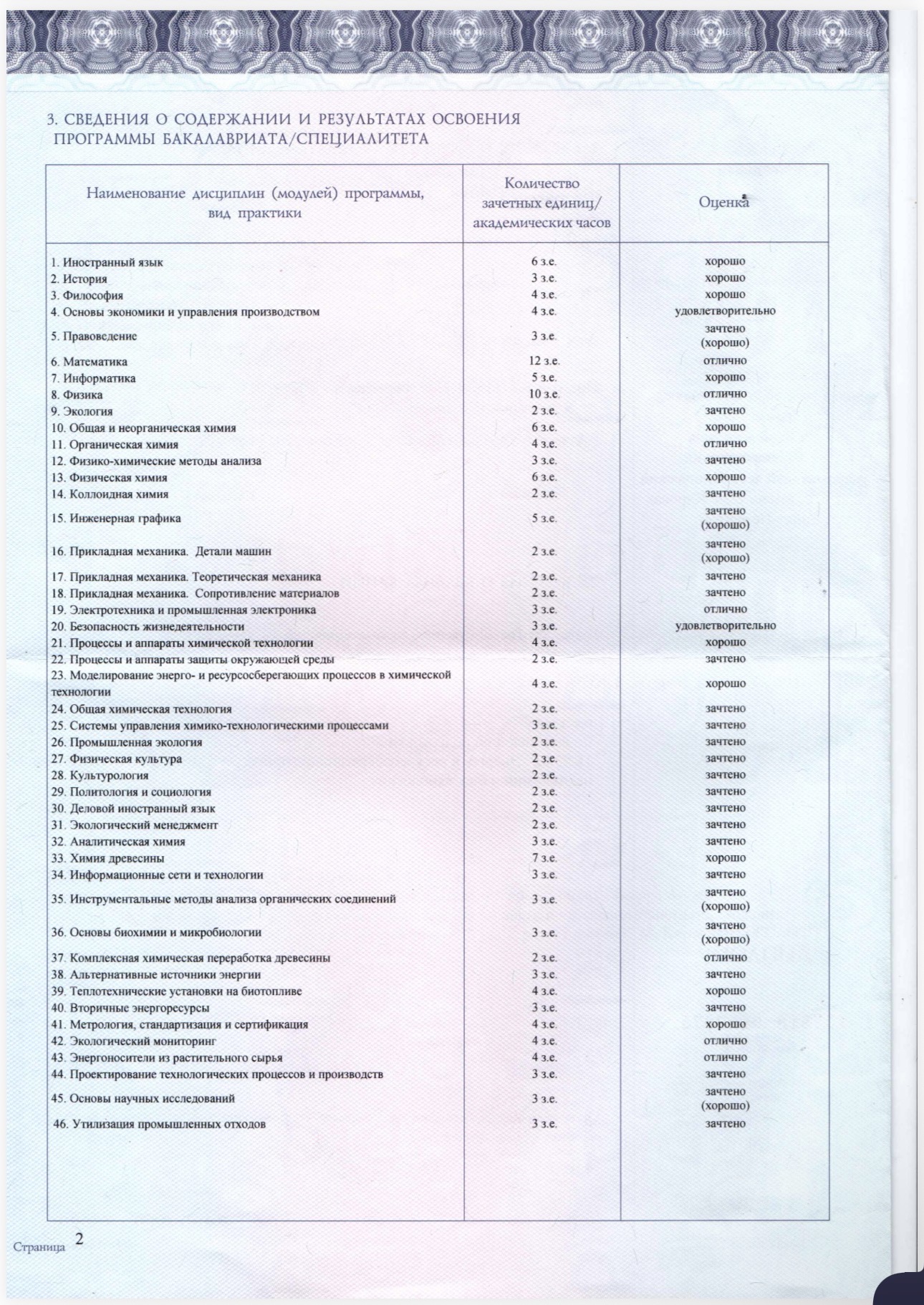 3. СВЕДЕНИЯ О СОДЕРЖАНИИ И РЕЗУЛЬТАТАХ ОСВОЕНИЯ ПРОГРАММЫ БАКАЛАВРИАТА/СПЕЦИАЛИТЕТА

| Наименование дисциплин (модулей) программы, вид практики | Количество зачетных единиц/ академических часов | Оценка |
|---|---|---|
| 1. Иностранный язык | 6 з.е. | хорошо |
| 2. История | 3 з.е. | хорошо |
| 3. Философия | 4 з.е. | хорошо |
| 4. Основы экономики и управления производством | 4 з.е. | удовлетворительно |
| 5. Правоведение | 3 з.е. | зачтено (хорошо) |
| 6. Математика | 12 з.е. | отлично |
| 7. Информатика | 5 з.е. | хорошо |
| 8. Физика | 10 з.е. | отлично |
| 9. Экология | 2 з.е. | зачтено |
| 10. Общая и неорганическая химия | 6 з.е. | хорошо |
| 11. Органическая химия | 4 з.е. | отлично |
| 12. Физико-химические методы анализа | 3 з.е. | зачтено |
| 13. Физическая химия | 6 з.е. | хорошо |
| 14. Коллоидная химия | 2 з.е. | зачтено |
| 15. Инженерная графика | 5 з.е. | зачтено (хорошо) |
| 16. Прикладная механика. Детали машин | 2 з.е. | зачтено (хорошо) |
| 17. Прикладная механика. Теоретическая механика | 2 з.е. | зачтено |
| 18. Прикладная механика. Сопротивление материалов | 2 з.е. | зачтено |
| 19. Электротехника и промышленная электроника | 3 з.е. | отлично |
| 20. Безопасность жизнедеятельности | 3 з.е. | удовлетворительно |
| 21. Процессы и аппараты химической технологии | 4 з.е. | хорошо |
| 22. Процессы и аппараты защиты окружающей среды | 2 з.е. | зачтено |
| 23. Моделирование энерго- и ресурсосберегающих процессов в химической технологии | 4 з.е. | хорошо |
| 24. Общая химическая технология | 2 з.е. | зачтено |
| 25. Системы управления химико-технологическими процессами | 3 з.е. | зачтено |
| 26. Промышленная экология | 2 з.е. | зачтено |
| 27. Физическая культура | 2 з.е. | зачтено |
| 28. Культурология | 2 з.е. | зачтено |
| 29. Политология и социология | 2 з.е. | зачтено |
| 30. Деловой иностранный язык | 2 з.е. | зачтено |
| 31. Экологический менеджмент | 2 з.е. | зачтено |
| 32. Аналитическая химия | 3 з.е. | зачтено |
| 33. Химия древесины | 7 з.е. | хорошо |
| 34. Информационные сети и технологии | 3 з.е. | зачтено |
| 35. Инструментальные методы анализа органических соединений | 3 з.е. | зачтено (хорошо) |
| 36. Основы биохимии и микробиологии | 3 з.е. | зачтено (хорошо) |
| 37. Комплексная химическая переработка древесины | 2 з.е. | отлично |
| 38. Альтернативные источники энергии | 3 з.е. | зачтено |
| 39. Теплотехнические установки на биотопливе | 4 з.е. | хорошо |
| 40. Вторичные энергоресурсы | 3 з.е. | зачтено |
| 41. Метрология, стандартизация и сертификация | 4 з.е. | хорошо |
| 42. Экологический мониторинг | 4 з.е. | отлично |
| 43. Энергоносители из растительного сырья | 4 з.е. | отлично |
| 44. Проектирование технологических процессов и производств | 3 з.е. | зачтено |
| 45. Основы научных исследований | 3 з.е. | зачтено (хорошо) |
| 46. Утилизация промышленных отходов | 3 з.е. | зачтено |

Страница 2